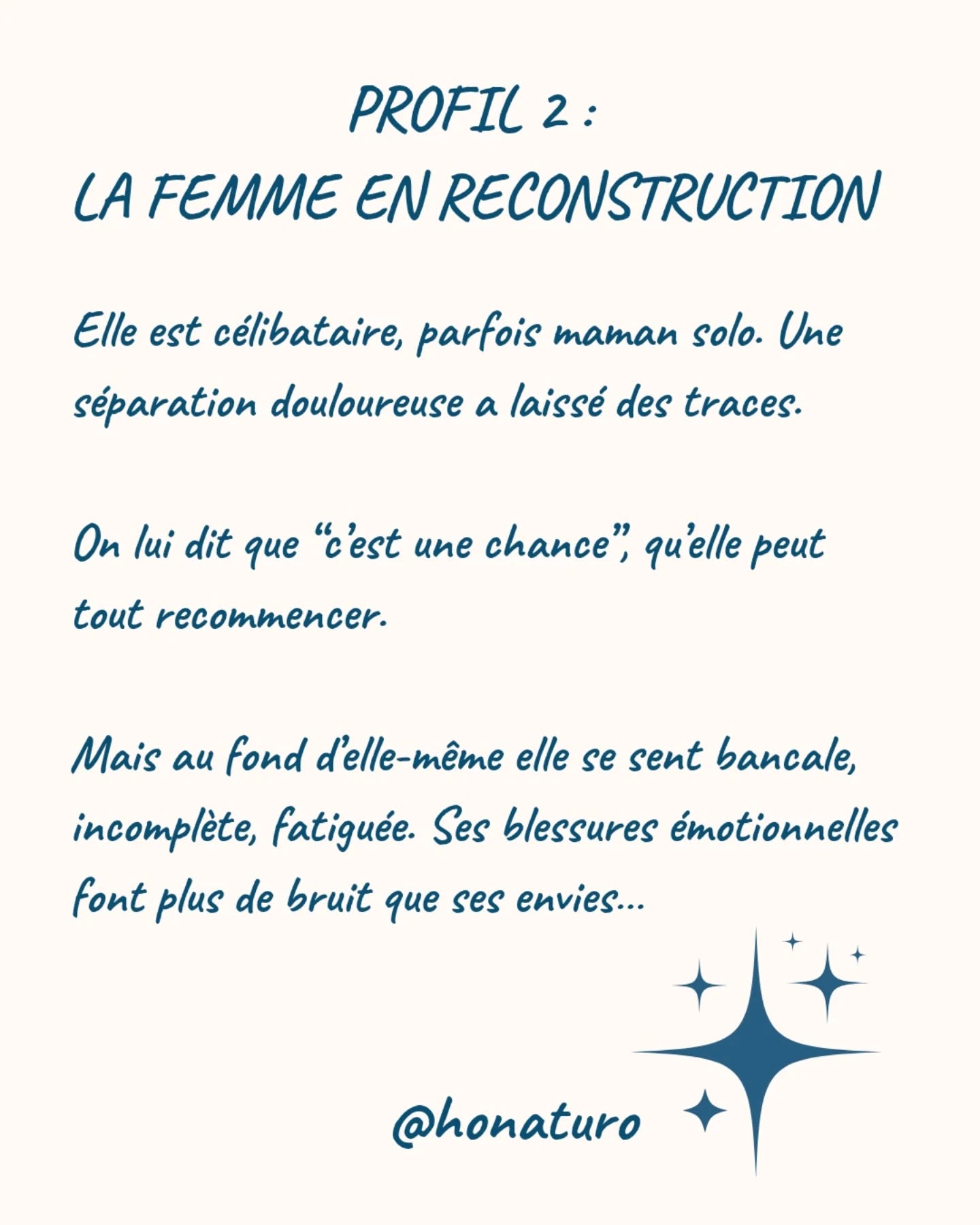 PROFIL 2 :
LA FEMME EN RECONSTRUCTION

Elle est célibataire, parfois maman solo. Une séparation douloureuse a laissé des traces.

On lui dit que “c’est une chance”, qu’elle peut tout recommencer.

Mais au fond d’elle-même elle se sent bancale, incomplète, fatiguée. Ses blessures émotionnelles font plus de bruit que ses envies...

@honaturo